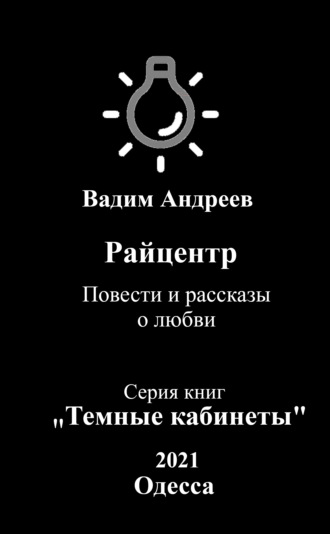 Вадим Андреев

Райцентр

Повести и рассказы о любви

Серия книг
„Темные кабинеты"

2021
Одесса